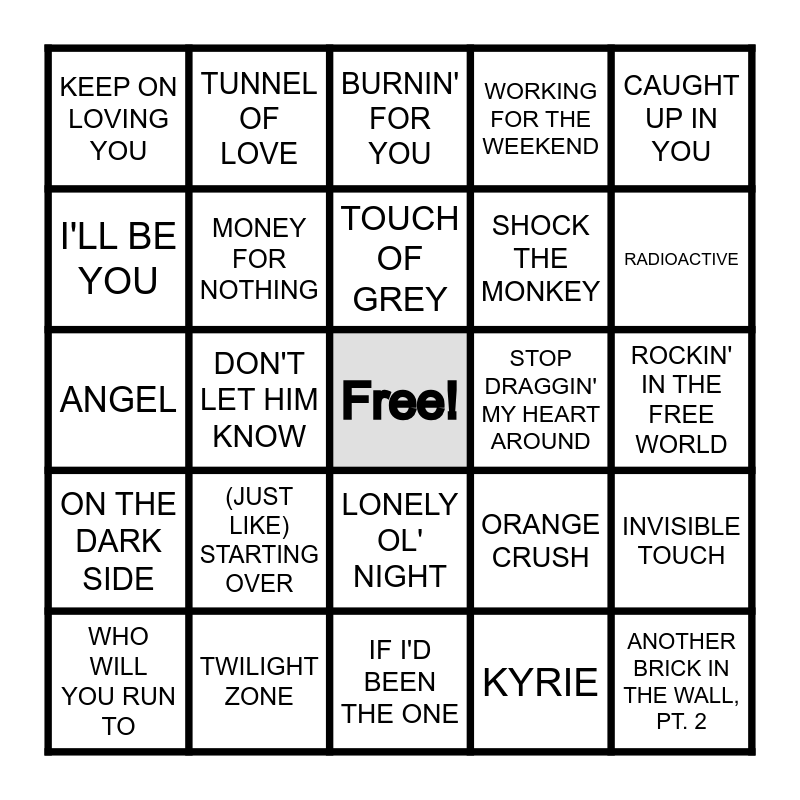 | KEEP ON LOVING YOU | TUNNEL OF LOVE | BURNIN' FOR YOU | WORKING FOR THE WEEKEND | CAUGHT UP IN YOU |
|---|---|---|---|---|
| I'LL BE YOU | MONEY FOR NOTHING | TOUCH OF GREY | SHOCK THE MONKEY | RADIOACTIVE |
| ANGEL | DON'T LET HIM KNOW | Free! | STOP DRAGGIN' MY HEART AROUND | ROCKIN' IN THE FREE WORLD |
| ON THE DARK SIDE | (JUST LIKE) STARTING OVER | LONELY OL' NIGHT | ORANGE CRUSH | INVISIBLE TOUCH |
| WHO WILL YOU RUN TO | TWILIGHT ZONE | IF I'D BEEN THE ONE | KYRIE | ANOTHER BRICK IN THE WALL, PT. 2 |